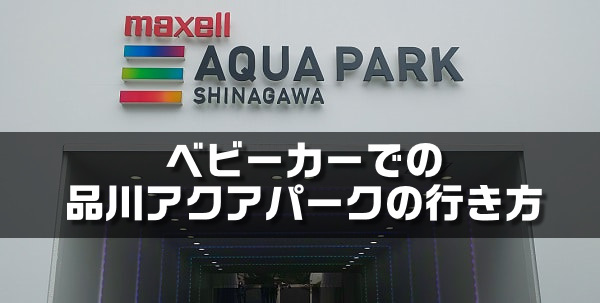 maxell
AQUA PARK
SHINAGAWA

ベビーカーでの
品川アクアパークの行き方